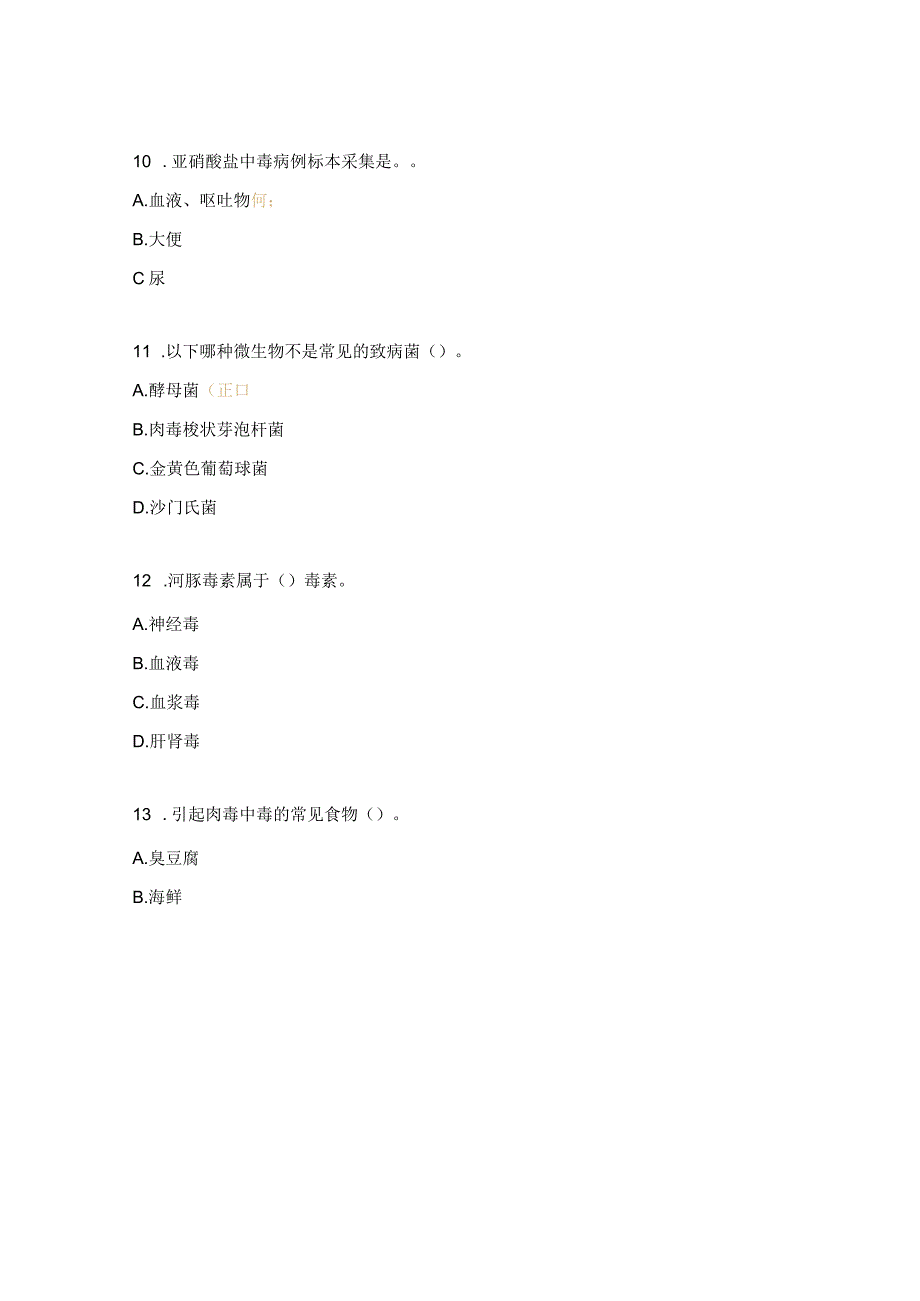 10 .亚硝酸盐中毒病例标本采集是。。

A.血液、呕吐物何：

B.大便

C 尿

11 .以下哪种微生物不是常见的致病菌（）。

A.酵母菌（正口

B.肉毒梭状芽泡杆菌

C.金黄色葡萄球菌

D.沙门氏菌

12 .河豚毒素属于（）毒素。

A.神经毒

B.血液毒

C.血浆毒

D.肝肾毒

13 .引起肉毒中毒的常见食物（）。

A.臭豆腐

B.海鲜